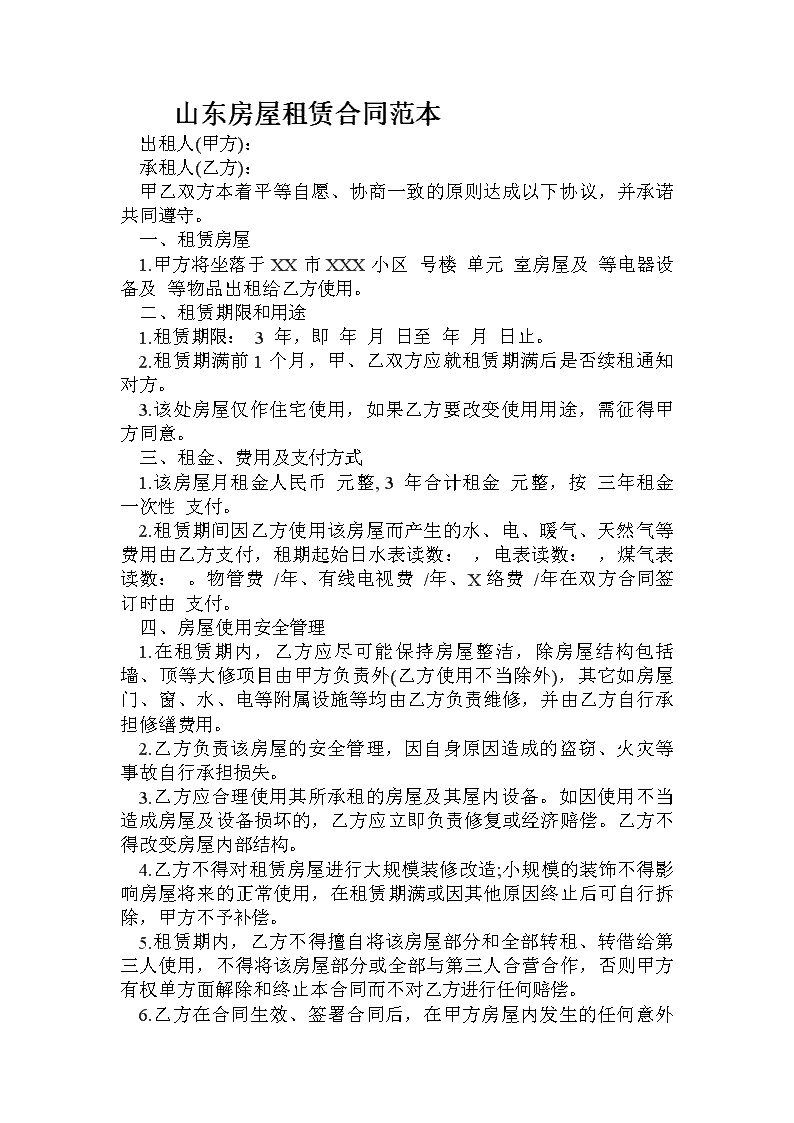 山东房屋租赁合同范本

出租人(甲方):

承租人(乙方):

甲乙双方本着平等自愿、协商一致的原则达成以下协议，并承诺共同遵守。

一、租赁房屋

1.甲方将坐落于 XX 市 XXX 小区 号楼 单元 室房屋及 等电器设备及 等物品出租给乙方使用。

二、租赁期限和用途

1.租赁期限： 3 年，即 年 月 日至 年 月 日止。

2.租赁期满前 1 个月，甲、乙双方应就租赁期满后是否续租通知对方。

3.该处房屋仅作住宅使用，如果乙方要改变使用用途，需征得甲方同意。

三、租金、费用及支付方式

1.该房屋月租金人民币 元整, 3 年合计租金 元整，按 三年租金一次性 支付。

2.租赁期间因乙方使用该房屋而产生的水、电、暖气、天然气等费用由乙方支付，租期起始日水表读数： ，电表读数： ，煤气表读数： 。物管费 /年、有线电视费 /年、X 络费 /年在双方合同签订时由 支付。

四、房屋使用安全管理

1.在租赁期内，乙方应尽可能保持房屋整洁，除房屋结构包括墙、顶等大修项目由甲方负责外(乙方使用不当除外)，其它如房屋门、窗、水、电等附属设施等均由乙方负责维修，并由乙方自行承担修缮费用。

2.乙方负责该房屋的安全管理，因自身原因造成的盗窃、火灾等事故自行承担损失。

3.乙方应合理使用其所承租的房屋及其屋内设备。如因使用不当造成房屋及设备损坏的，乙方应立即负责修复或经济赔偿。乙方不得改变房屋内部结构。

4.乙方不得对租赁房屋进行大规模装修改造;小规模的装饰不得影响房屋将来的正常使用，在租赁期满或因其他原因终止后可自行拆除，甲方不予补偿。

5.租赁期内，乙方不得擅自将该房屋部分和全部转租、转借给第三人使用，不得将该房屋部分或全部与第三人合营合作，否则甲方有权单方面解除和终止本合同而不对乙方进行任何赔偿。

6.乙方在合同生效、签署合同后，在甲方房屋内发生的任何意外